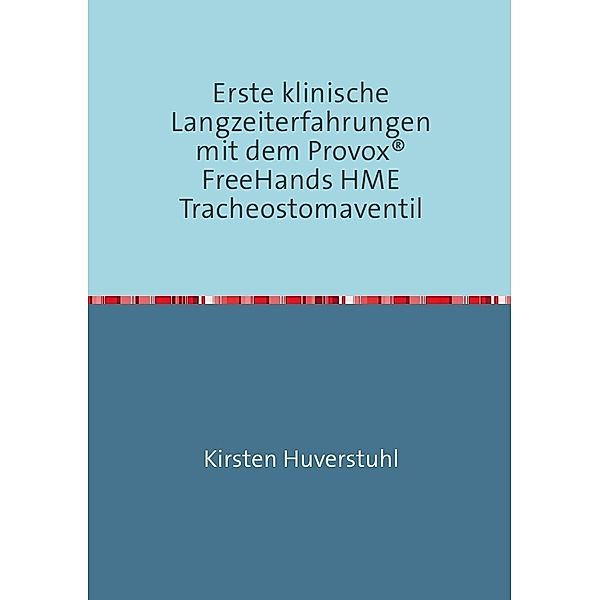 Erste klinische Langzeiterfahrungen mit dem Provox® FreeHands HME Tracheostomaventil

Kirsten Huverstuhl